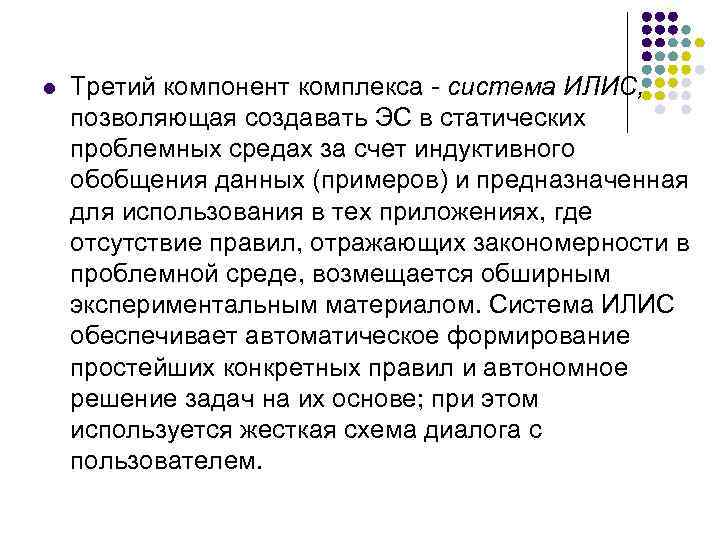 Третий компонент комплекса - система ИЛИС, позволяющая создавать ЭС в статических проблемных средах за счет индуктивного обобщения данных (примеров) и предназначенная для использования в тех приложениях, где отсутствие правил, отражающих закономерности в проблемной среде, возмещается обширным экспериментальным материалом. Система ИЛИС обеспечивает автоматическое формирование простейших конкретных правил и автономное решение задач на их основе; при этом используется жесткая схема диалога с пользователем.